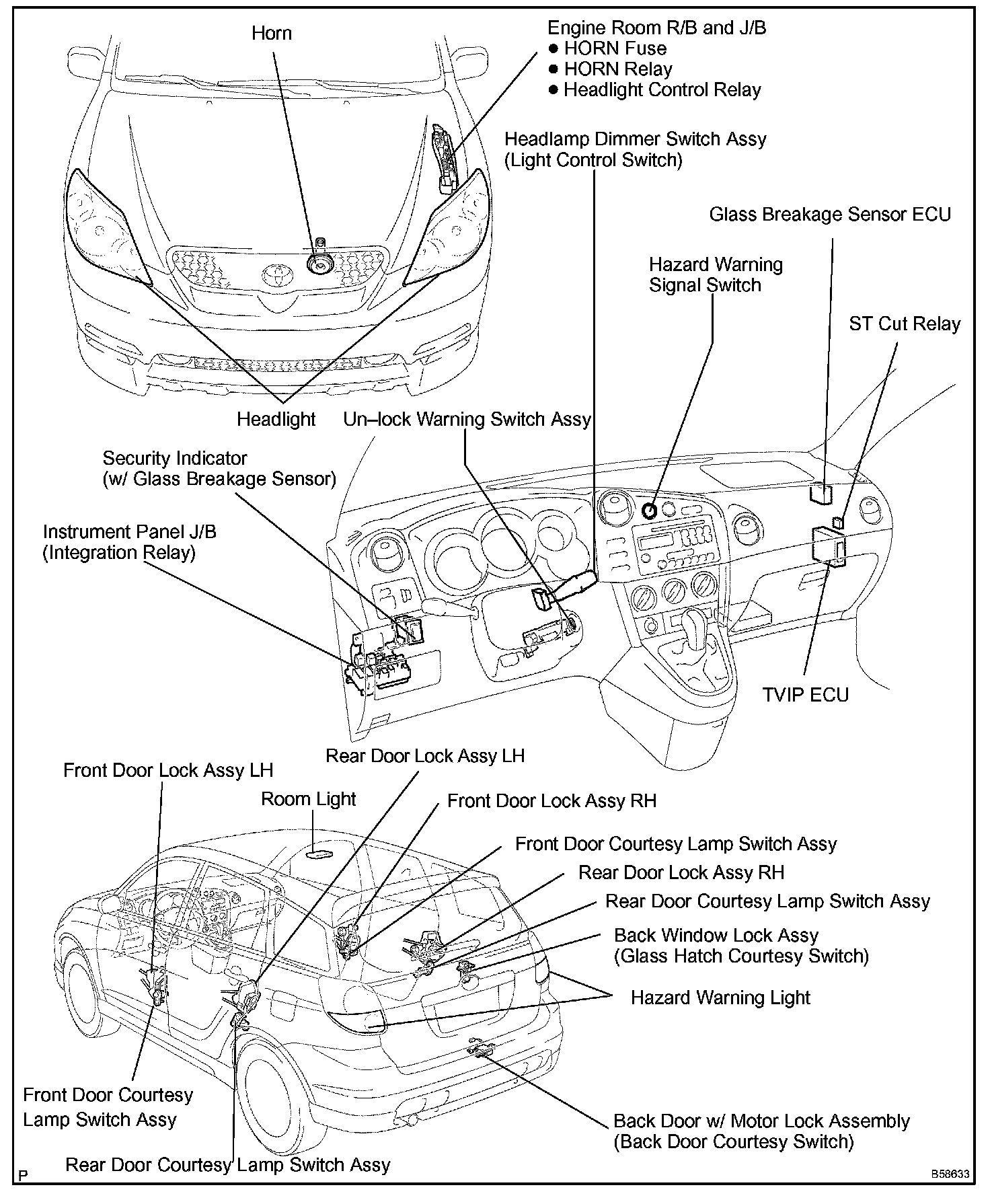 Horn

Engine Room R/B and J/B
● HORN Fuse
● HORN Relay
● Headlight Control Relay

Headlamp Dimmer Switch Assy
(Light Control Switch)

Glass Breakage Sensor ECU

Hazard Warning
Signal Switch

ST Cut Relay

Headlight

Un–lock Warning Switch Assy

Security Indicator
(w/ Glass Breakage Sensor)

Instrument Panel J/B
(Integration Relay)

TVIP ECU

Rear Door Lock Assy LH

Front Door Lock Assy LH

Room Light

Front Door Lock Assy RH

Front Door Courtesy Lamp Switch Assy

Rear Door Lock Assy RH

Rear Door Courtesy Lamp Switch Assy

Back Window Lock Assy
(Glass Hatch Courtesy Switch)

Hazard Warning Light

Front Door Courtesy
Lamp Switch Assy

Back Door w/ Motor Lock Assembly
(Back Door Courtesy Switch)

Rear Door Courtesy Lamp Switch Assy

P

B58633